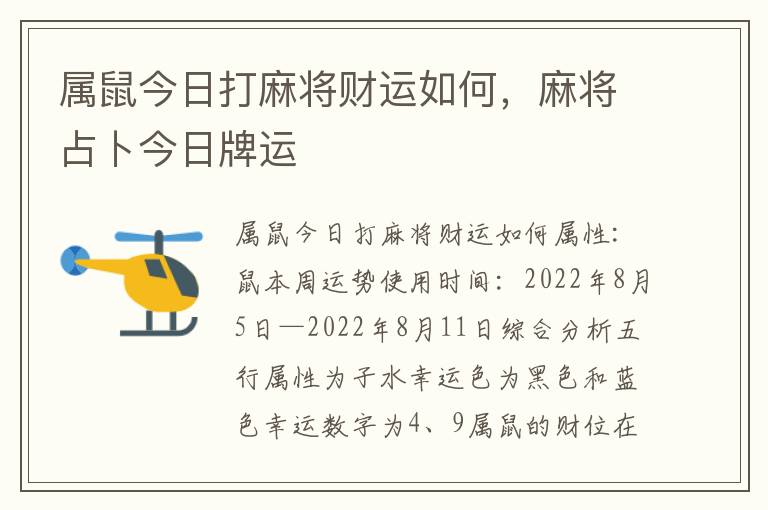 属鼠今日打麻将财运如何，麻将占卜今日牌运

属鼠今日打麻将财运如何属性：鼠本周运势使用时间：2022年8月5日—2022年8月11日综合分析五行属性为子水幸运色为黑色和蓝色幸运数字为4、9属鼠的财位在